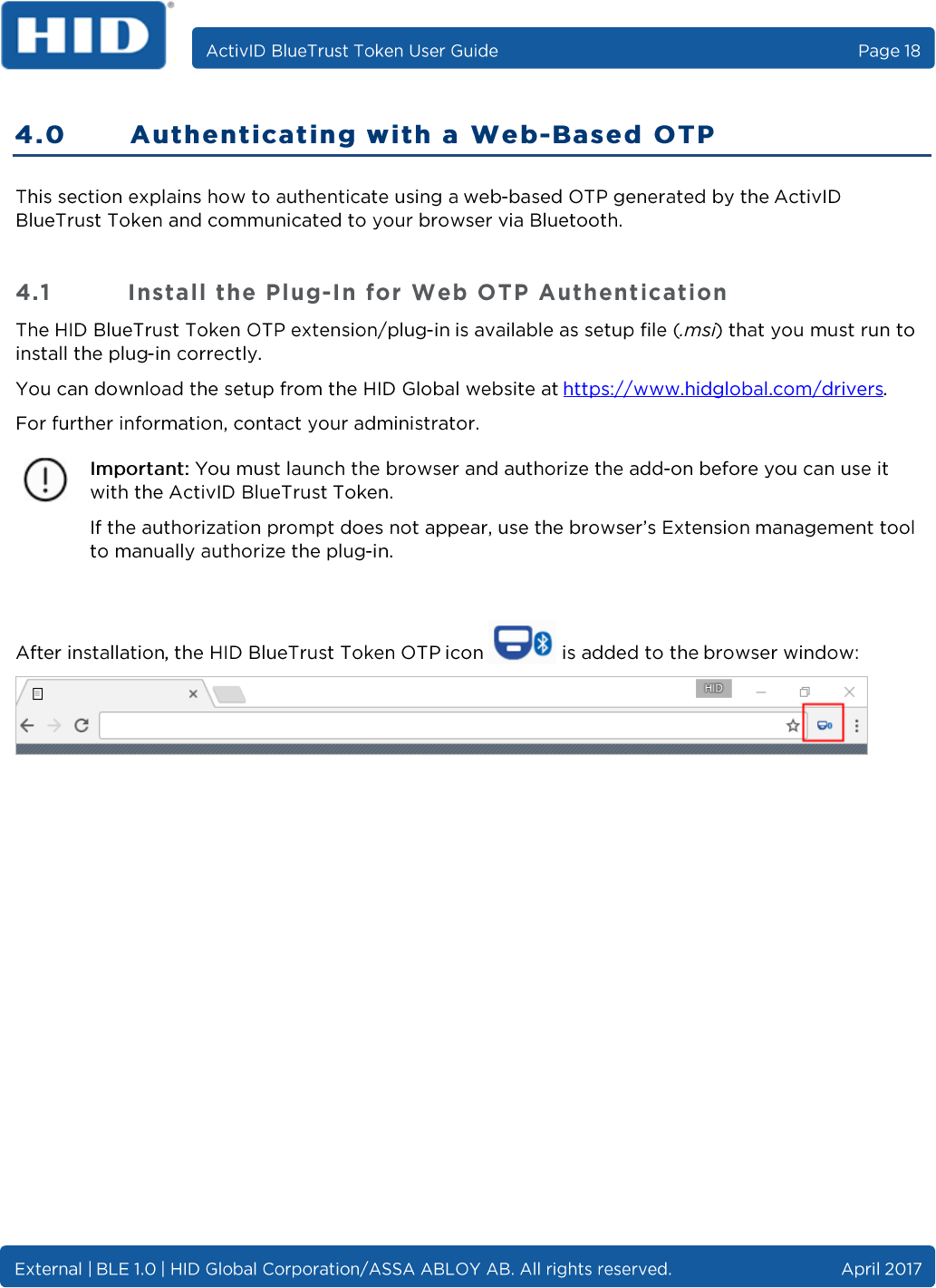 HID®

ActivID BlueTrust Token User Guide Page 18

4.0 Authenticating with a Web-Based OTP

This section explains how to authenticate using a web-based OTP generated by the ActivID BlueTrust Token and communicated to your browser via Bluetooth.

4.1 Install the Plug-In for Web OTP Authentication

The HID BlueTrust Token OTP extension/plug-in is available as setup file (.msi) that you must run to install the plug-in correctly.

You can download the setup from the HID Global website at https://www.hidglobal.com/drivers.

For further information, contact your administrator.

Important: You must launch the browser and authorize the add-on before you can use it with the ActivID BlueTrust Token.

If the authorization prompt does not appear, use the browser's Extension management tool to manually authorize the plug-in.

After installation, the HID BlueTrust Token OTP icon is added to the browser window:

HID

External | BLE 1.0 | HID Global Corporation/ASSA ABLOY AB. All rights reserved. April 2017